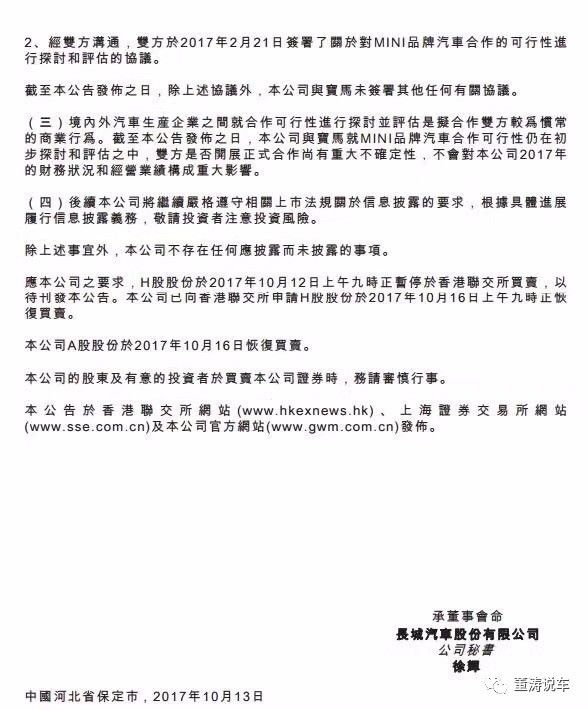 2、經雙方溝通，雙方於2017年2月21日簽署了關於對MINI品牌汽車合作的可行性進行探討和評估的協議。

截至本公告發佈之日，除上述協議外，本公司與寶馬未簽署其他任何有關協議。

（三）境內外汽車生產企業之間就合作可行性進行探討並評估是擬合作雙方較爲慣常的商業行爲。截至本公告發佈之日，本公司與寶馬就MINI品牌汽車合作可行性仍在初步探討和評估之中，雙方是否開展正式合作尚有重大不確定性，不會對本公司2017年的財務狀況和經營業績構成重大影響。

（四）後續本公司將繼續嚴格遵守相關上市法規關於信息披露的要求，根據具體進展履行信息披露義務，敬請投資者注意投資風險。

除上述事宜外，本公司不存在任何應披露而未披露的事項。

應本公司之要求，H股股份於2017年10月12日上午九時正暫停於香港聯交所買賣，以待刊發本公告。本公司已向香港聯交所申請H股股份於2017年10月16日上午九時正恢復買賣。

本公司A股股份於2017年10月16日恢復買賣。

本公司的股東及有意的投資者於買賣本公司證券時，務請審慎行事。

本公告於香港聯交所網站(www.hkexnews.hk)、上海證券交易所網站(www.sse.com.cn)及本公司官方網站(www.gwm.com.cn)發佈。

承董事會命
長城汽車股份有限公司
公司秘書
徐輝

中國河北省保定市，2017年10月13日

董涛说车